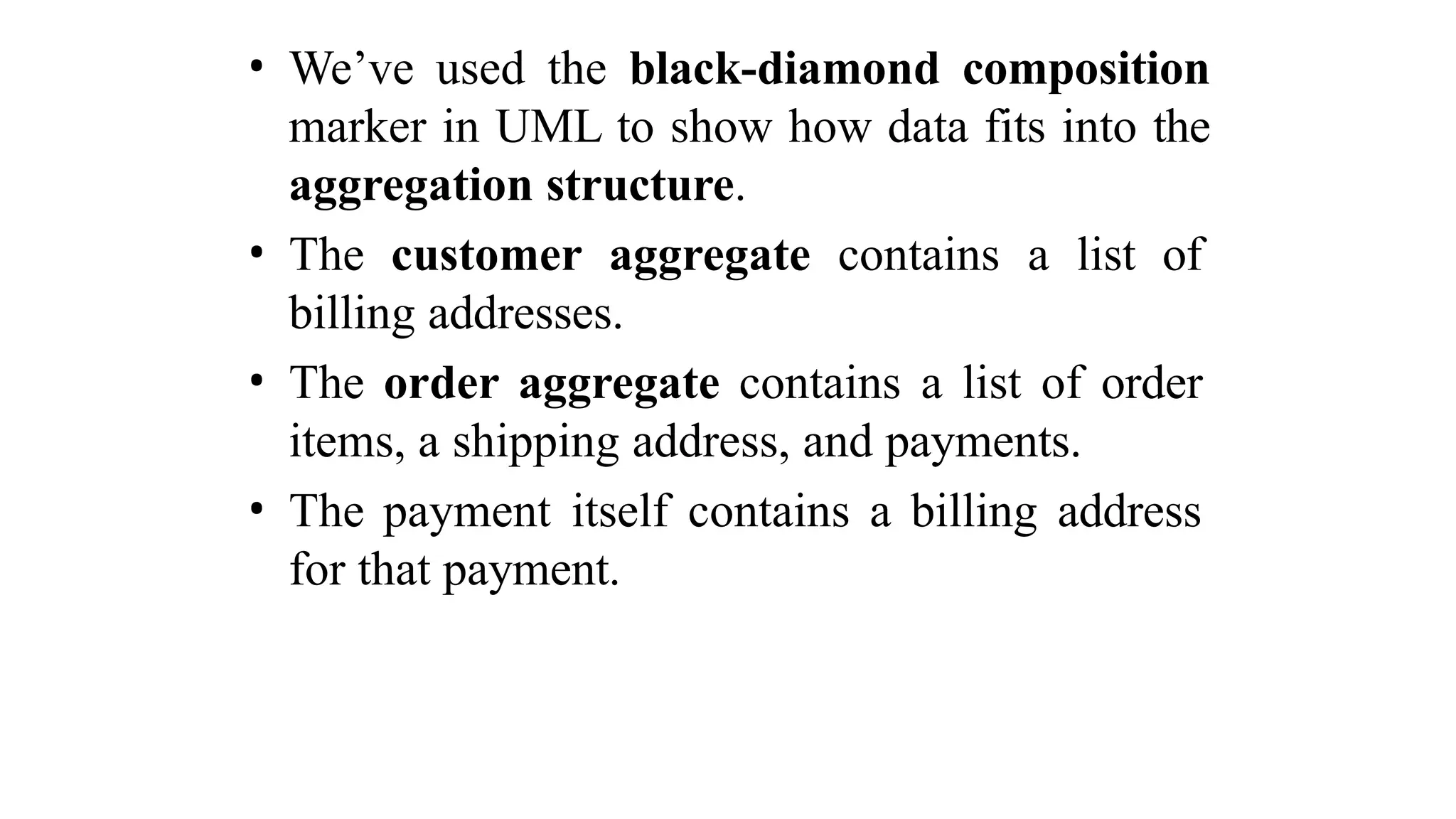 • We’ve used the black-diamond composition marker in UML to show how data fits into the aggregation structure.

• The customer aggregate contains a list of billing addresses.

• The order aggregate contains a list of order items, a shipping address, and payments.

• The payment itself contains a billing address for that payment.